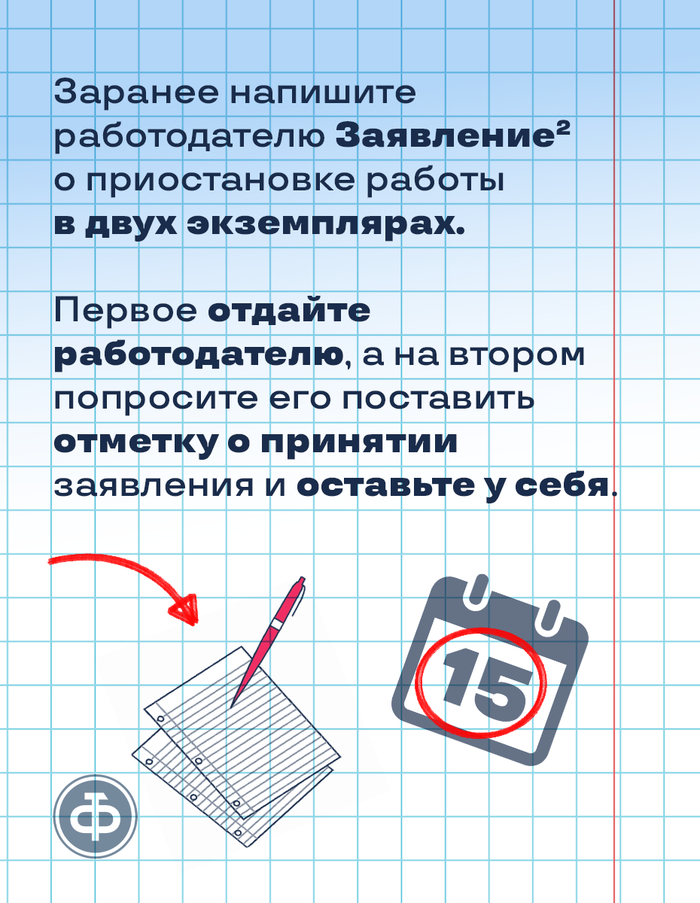 Заранее напишите работодателю Заявление$^{2}$ о приостановке работы в двух экземплярах.

Первое отдайте работодателю, а на втором попросите его поставить отметку о принятии заявления и оставьте у себя.

15

Ф